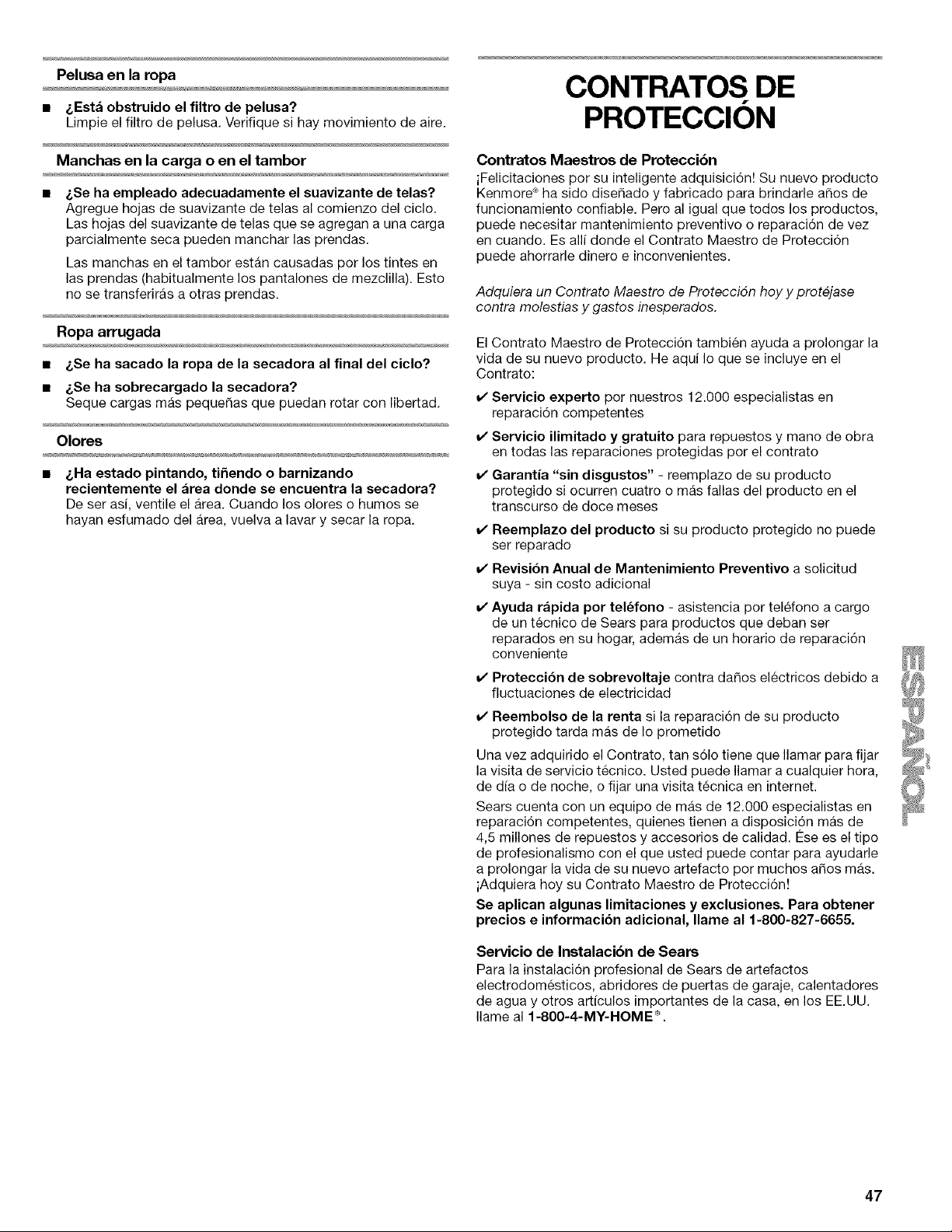 Pelusa en la ropa

■ ¿Está obstruido el filtro de pelusa?
Limpie el filtro de pelusa. Verifique si hay movimiento de aire.

Manchas en la carga o en el tambor

■ ¿Se ha empleado adecuadamente el suavizante de telas?
Agregue hojas de suavizante de telas al comienzo del ciclo. Las hojas del suavizante de telas que se agregan a una carga parcialmente seca pueden manchar las prendas.

Las manchas en el tambor están causadas por los tintes en las prendas (habitualmente los pantalones de mezclilla). Esto no se transferirás a otras prendas.

Ropa arrugada

■ ¿Se ha sacado la ropa de la secadora al final del ciclo?

■ ¿Se ha sobrecargado la secadora?
Seque cargas más pequeñas que puedan rotar con libertad.

Olores

■ ¿Ha estado pintando, tiñendo o barnizando recientemente el área donde se encuentra la secadora?
De ser así, ventile el área. Cuando los olores o humos se hayan esfumado del área, vuelva a lavar y secar la ropa.

CONTRATOS DE PROTECCIÓN

Contratos Maestros de Protección
¡Felicitaciones por su inteligente adquisición! Su nuevo producto Kenmore® ha sido diseñado y fabricado para brindarle años de funcionamiento confiable. Pero al igual que todos los productos, puede necesitar mantenimiento preventivo o reparación de vez en cuando. Es allí donde el Contrato Maestro de Protección puede ahorrarle dinero e inconvenientes.

Adquiera un Contrato Maestro de Protección hoy y protéjase contra molestias y gastos inesperados.

El Contrato Maestro de Protección también ayuda a prolongar la vida de su nuevo producto. He aquí lo que se incluye en el Contrato:

✔ Servicio experto por nuestros 12.000 especialistas en reparación competentes

✔ Servicio ilimitado y gratuito para repuestos y mano de obra en todas las reparaciones protegidas por el contrato

✔ Garantía "sin disgustos" - reemplazo de su producto protegido si ocurren cuatro o más fallas del producto en el transcurso de doce meses

✔ Reemplazo del producto si su producto protegido no puede ser reparado

✔ Revisión Anual de Mantenimiento Preventivo a solicitud suya - sin costo adicional

✔ Ayuda rápida por teléfono - asistencia por teléfono a cargo de un técnico de Sears para productos que deban ser reparados en su hogar, además de un horario de reparación conveniente

✔ Protección de sobrevoltaje contra daños eléctricos debido a fluctuaciones de electricidad

✔ Reembolso de la renta si la reparación de su producto protegido tarda más de lo prometido

Una vez adquirido el Contrato, tan sólo tiene que llamar para fijar la visita de servicio técnico. Usted puede llamar a cualquier hora, de día o de noche, o fijar una visita técnica en internet.

Sears cuenta con un equipo de más de 12.000 especialistas en reparación competentes, quienes tienen a disposición más de 4,5 millones de repuestos y accesorios de calidad. Ése es el tipo de profesionalismo con el que usted puede contar para ayudarle a prolongar la vida de su nuevo artefacto por muchos años más. ¡Adquiera hoy su Contrato Maestro de Protección!

Se aplican algunas limitaciones y exclusiones. Para obtener precios e información adicional, llame al 1-800-827-6655.

Servicio de Instalación de Sears
Para la instalación profesional de Sears de artefactos electrodomésticos, abridores de puertas de garaje, calentadores de agua y otros artículos importantes de la casa, en los EE.UU. llame al 1-800-4-MY-HOME®.

ESPAÑOL

47